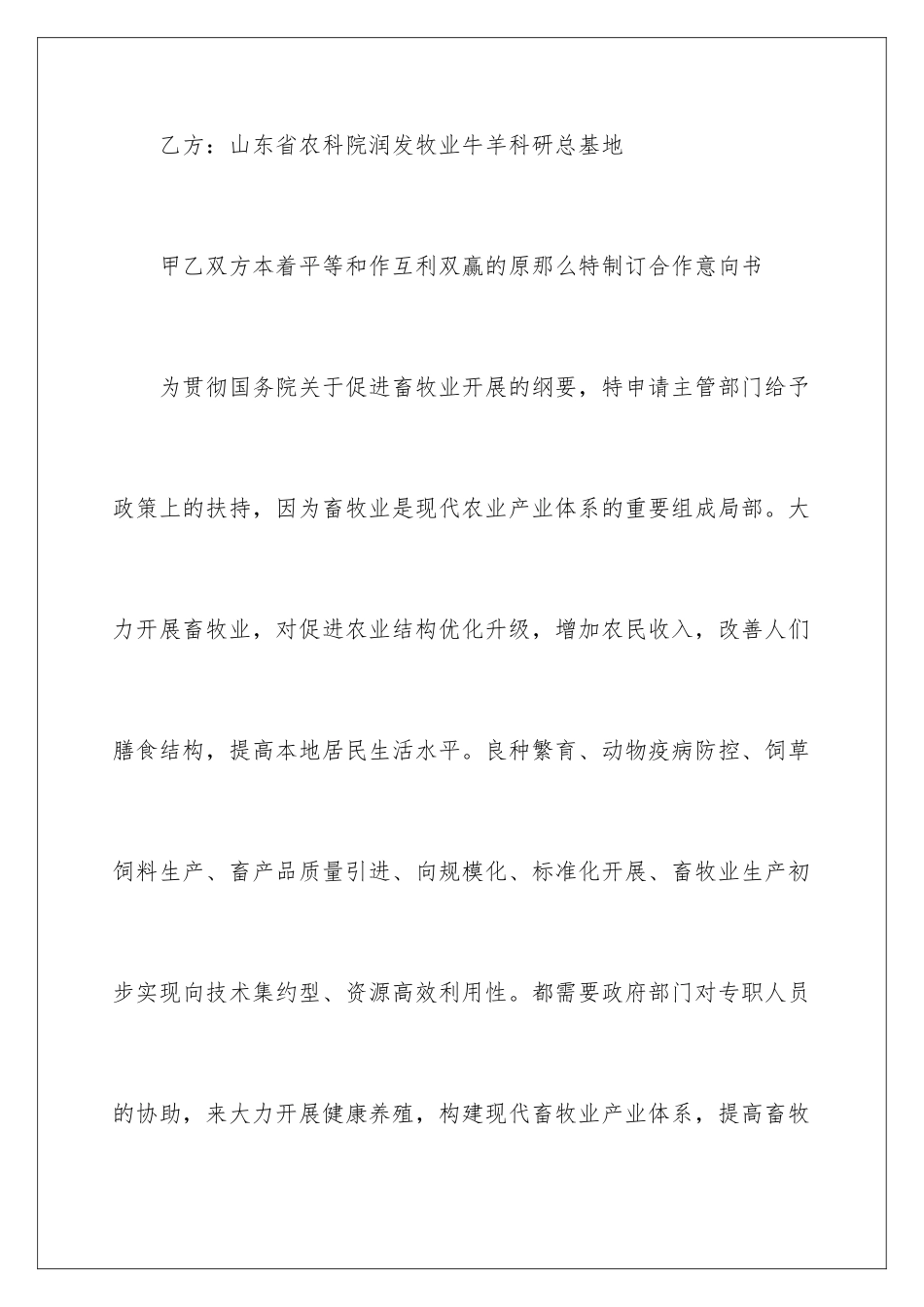 乙方：山东省农科院润发牧业牛羊科研总基地

甲乙双方本着平等和作互利双赢的原那么特制订合作意向书

为贯彻国务院关于促进畜牧业开展的纲要，特申请主管部门给予政策上的扶持，因为畜牧业是现代农业产业体系的重要组成局部。大力开展畜牧业，对促进农业结构优化升级，增加农民收入，改善人们膳食结构，提高本地居民生活水平。良种繁育、动物疫病防控、饲草饲料生产、畜产品质量引进、向规模化、标准化开展、畜牧业生产初步实现向技术集约型、资源高效利用性。都需要政府部门对专职人员的协助，来大力开展健康养殖，构建现代畜牧业产业体系，提高畜牧